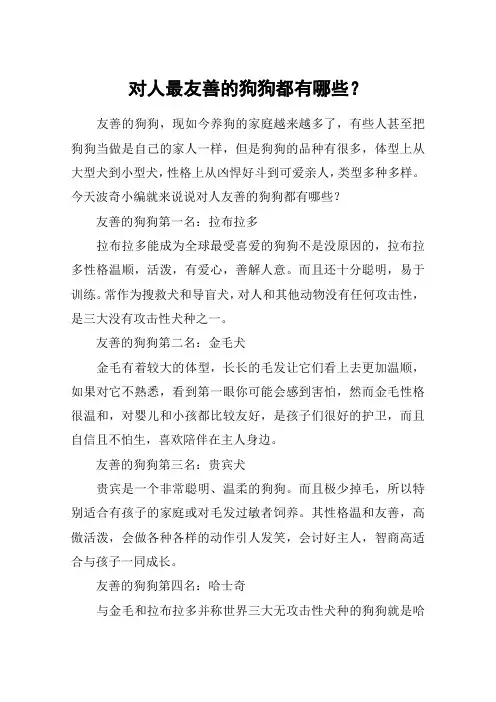 对人最友善的狗狗都有哪些？

友善的狗狗，现如今养狗的家庭越来越多了，有些人甚至把狗狗当做是自己的家人一样，但是狗狗的品种有很多，体型上从大型犬到小型犬，性格上从凶悍好斗到可爱亲人，类型多种多样。今天波奇小编就来说说对人友善的狗狗都有哪些？

友善的狗狗第一名：拉布拉多

拉布拉多能成为全球最受喜爱的狗狗不是没原因的，拉布拉多性格温顺，活泼，有爱心，善解人意。而且还十分聪明，易于训练。常作为搜救犬和导盲犬，对人和其他动物没有任何攻击性，是三大没有攻击性犬种之一。

友善的狗狗第二名：金毛犬

金毛有着较大的体型，长长的毛发让它们看上去更加温顺，如果对它不熟悉，看到第一眼你可能会感到害怕，然而金毛性格很温和，对婴儿和小孩都比较友好，是孩子们很好的护卫，而且自信且不怕生，喜欢陪伴在主人身边。

友善的狗狗第三名：贵宾犬

贵宾是一个非常聪明、温柔的狗狗。而且极少掉毛，所以特别适合有孩子的家庭或对毛发过敏者饲养。其性格温和友善，高傲活泼，会做各种各样的动作引人发笑，会讨好主人，智商高适合与孩子一同成长。

友善的狗狗第四名：哈士奇

与金毛和拉布拉多并称世界三大无攻击性犬种的狗狗就是哈